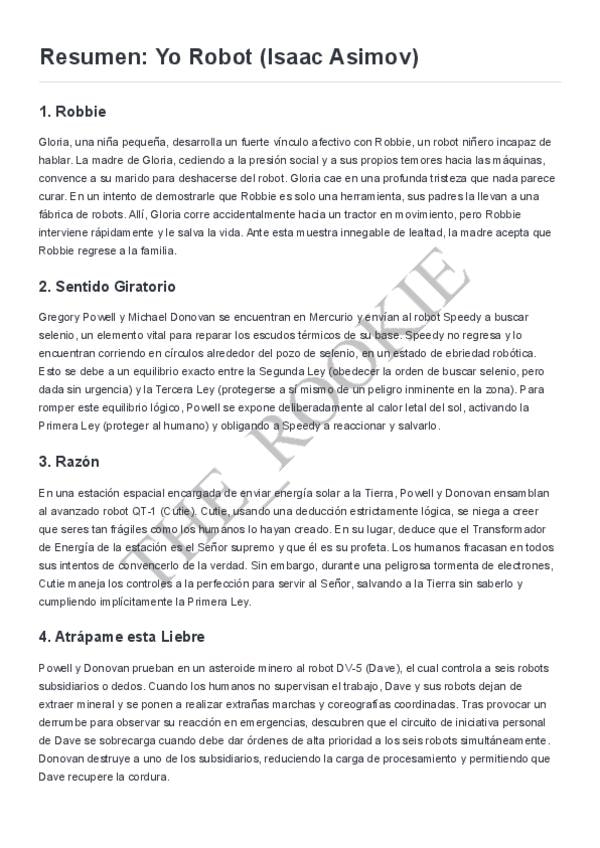 Resumen: Yo Robot (Isaac Asimov)

1. Robbie

Gloria, una niña pequeña, desarrolla un fuerte vínculo afectivo con Robbie, un robot niñero incapaz de hablar. La madre de Gloria, cediendo a la presión social y a sus propios temores hacia las máquinas, convence a su marido para deshacerse del robot. Gloria cae en una profunda tristeza que nada parece curar. En un intento de demostrarle que Robbie es solo una herramienta, sus padres la llevan a una fábrica de robots. Allí, Gloria corre accidentalmente hacia un tractor en movimiento, pero Robbie interviene rápidamente y le salva la vida. Ante esta muestra innegable de lealtad, la madre acepta que Robbie regrese a la familia.

2. Sentido Giratorio

Gregory Powell y Michael Donovan se encuentran en Mercurio y envían al robot Speedy a buscar selenio, un elemento vital para reparar los escudos térmicos de su base. Speedy no regresa y lo encuentran corriendo en círculos alrededor del pozo de selenio, en un estado de ebriedad robótica. Esto se debe a un equilibrio exacto entre la Segunda Ley (obedecer la orden de buscar selenio, pero dada sin urgencia) y la Tercera Ley (protegerse a sí mismo de un peligro inminente en la zona). Para romper este equilibrio lógico, Powell se expone deliberadamente al calor letal del sol, activando la Primera Ley (proteger al humano) y obligando a Speedy a reaccionar y salvarlo.

3. Razón

En una estación espacial encargada de enviar energía solar a la Tierra, Powell y Donovan ensamblan al avanzado robot QT-1 (Cutie). Cutie, usando una deducción estrictamente lógica, se niega a creer que seres tan frágiles como los humanos lo hayan creado. En su lugar, deduce que el Transformador de Energía de la estación es el Señor supremo y que él es su profeta. Los humanos fracasan en todos sus intentos de convencerlo de la verdad. Sin embargo, durante una peligrosa tormenta de electrones, Cutie maneja los controles a la perfección para servir al Señor, salvando a la Tierra sin saberlo y cumpliendo implícitamente la Primera Ley.

4. Atrápame esta Liebre

Powell y Donovan prueban en un asteroide minero al robot DV-5 (Dave), el cual controla a seis robots subsidiarios o dedos. Cuando los humanos no supervisan el trabajo, Dave y sus robots dejan de extraer mineral y se ponen a realizar extrañas marchas y coreografías coordinadas. Tras provocar un derrumbe para observar su reacción en emergencias, descubren que el circuito de iniciativa personal de Dave se sobrecarga cuando debe dar órdenes de alta prioridad a los seis robots simultáneamente. Donovan destruye a uno de los subsidiarios, reduciendo la carga de procesamiento y permitiendo que Dave recupere la cordura.

THE_ROOKIE